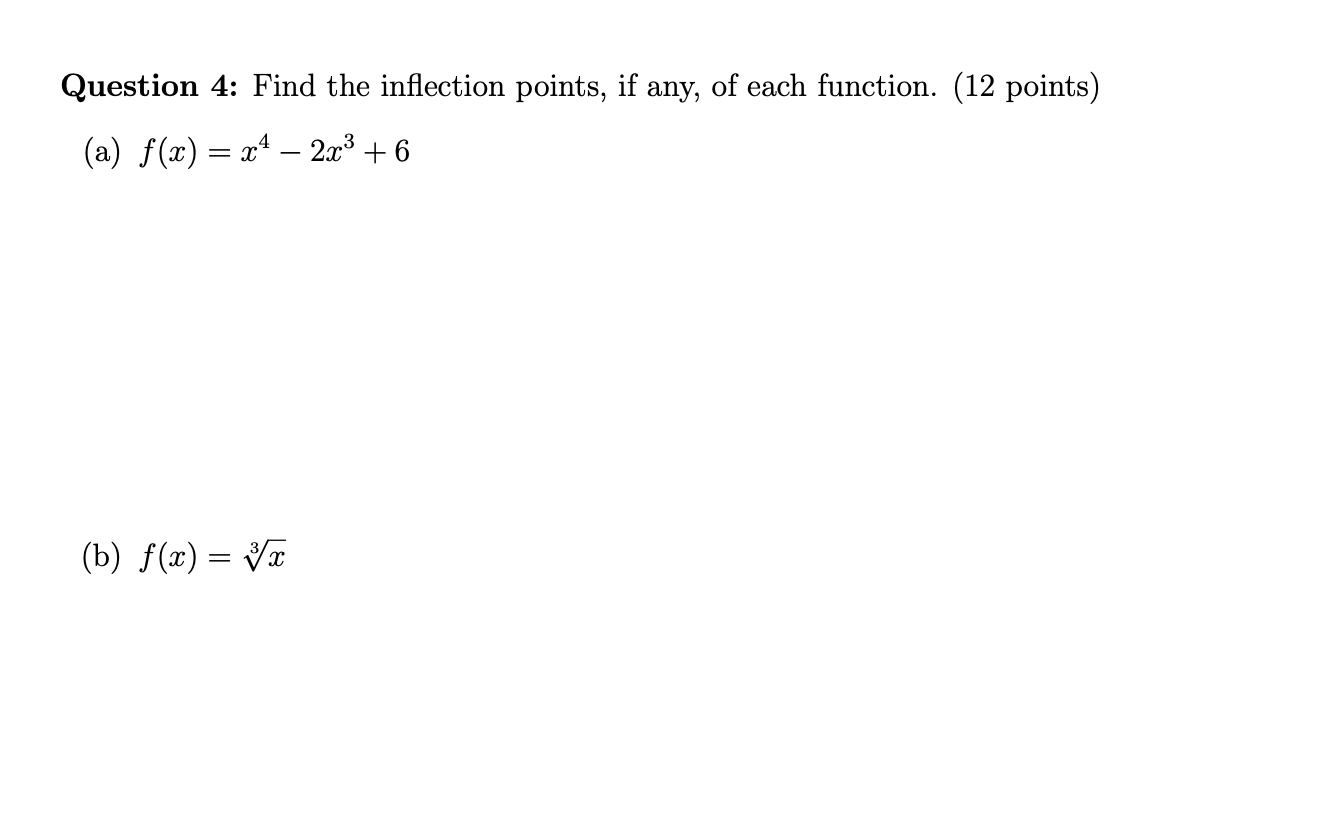 Question 4: Find the inflection points, if any, of each function. (12 points)

(a) $f(x) = x^4 - 2x^3 + 6$

(b) $f(x) = \sqrt[3]{x}$